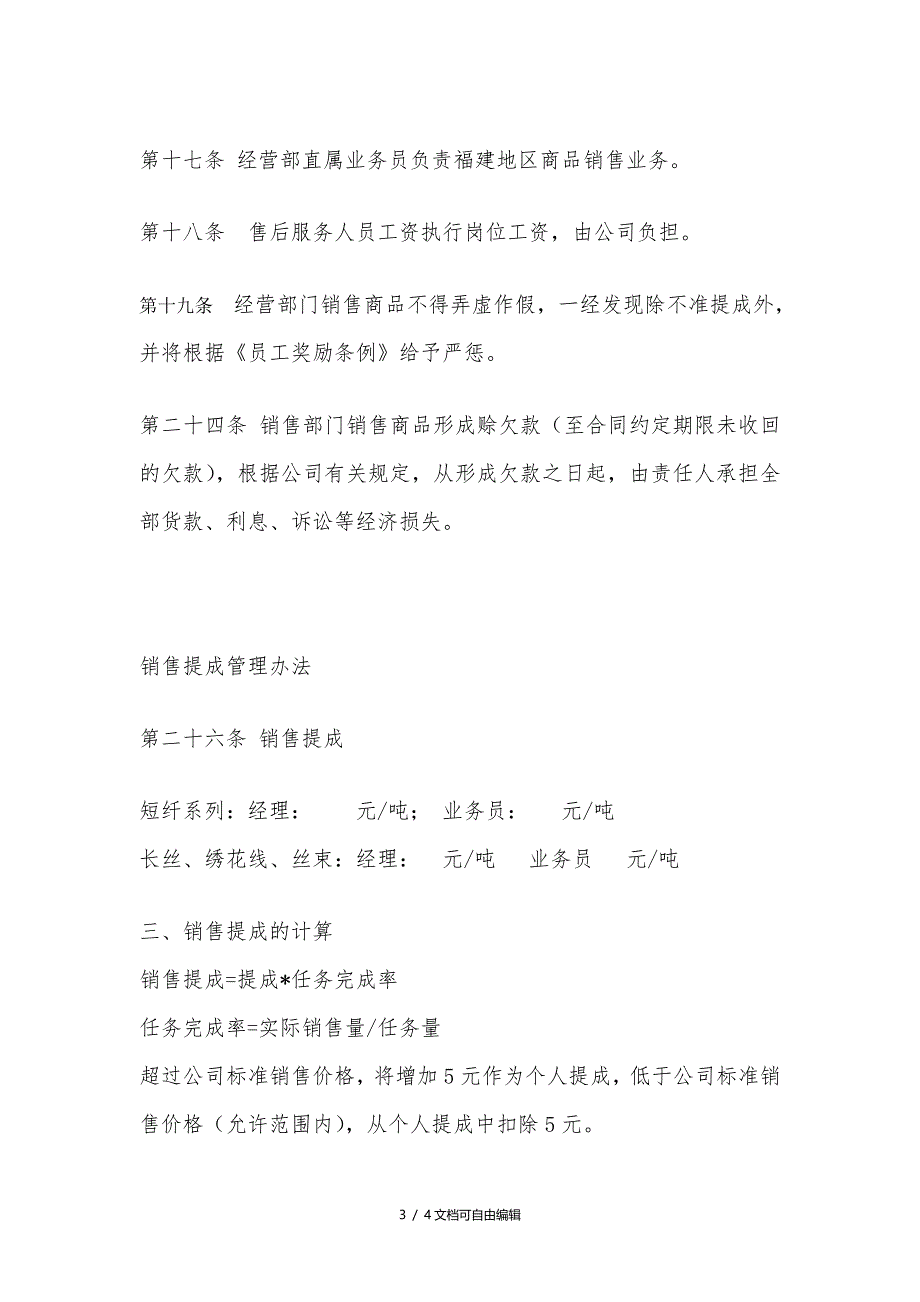 第十七条 经营部直属业务员负责福建地区商品销售业务。

第十八条 售后服务人员工资执行岗位工资，由公司负担。

第十九条 经营部门销售商品不得弄虚作假，一经发现除不准提成外，并将根据《员工奖励条例》给予严惩。

第二十四条 销售部门销售商品形成赊欠款（至合同约定期限未收回的欠款），根据公司有关规定，从形成欠款之日起，由责任人承担全部货款、利息、诉讼等经济损失。

销售提成管理办法

第二十六条 销售提成

短纤系列：经理： 元/吨； 业务员： 元/吨

长丝、绣花线、丝束：经理： 元/吨 业务员 元/吨

三、销售提成的计算

销售提成=提成*任务完成率

任务完成率=实际销售量/任务量

超过公司标准销售价格，将增加5元作为个人提成，低于公司标准销售价格（允许范围内），从个人提成中扣除5元。

3 / 4文档可自由编辑